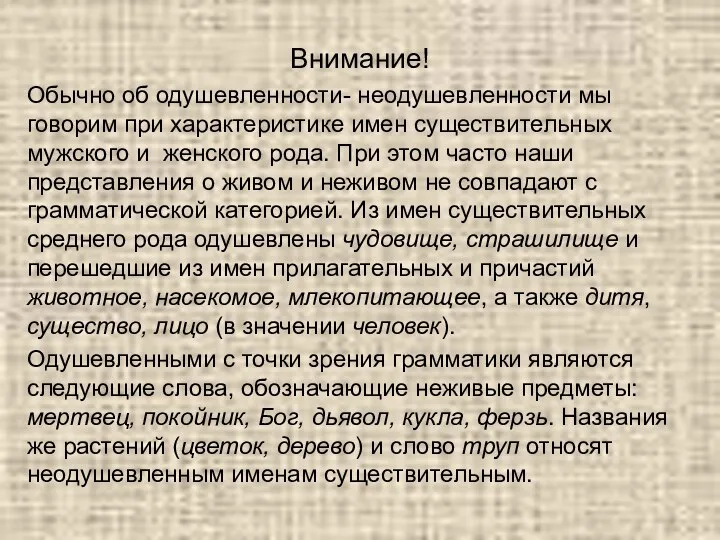 Внимание!

Обычно об одушевленности- неодушевленности мы говорим при характеристике имен существительных мужского и женского рода. При этом часто наши представления о живом и неживом не совпадают с грамматической категорией. Из имен существительных среднего рода одушевлены чудовище, страшилище и перешедшие из имен прилагательных и причастий животное, насекомое, млекопитающее, а также дитя, существо, лицо (в значении человек).

Одушевленными с точки зрения грамматики являются следующие слова, обозначающие неживые предметы: мертвец, покойник, Бог, дьявол, кукла, ферзь. Названия же растений (цветок, дерево) и слово труп относят неодушевленным именам существительным.